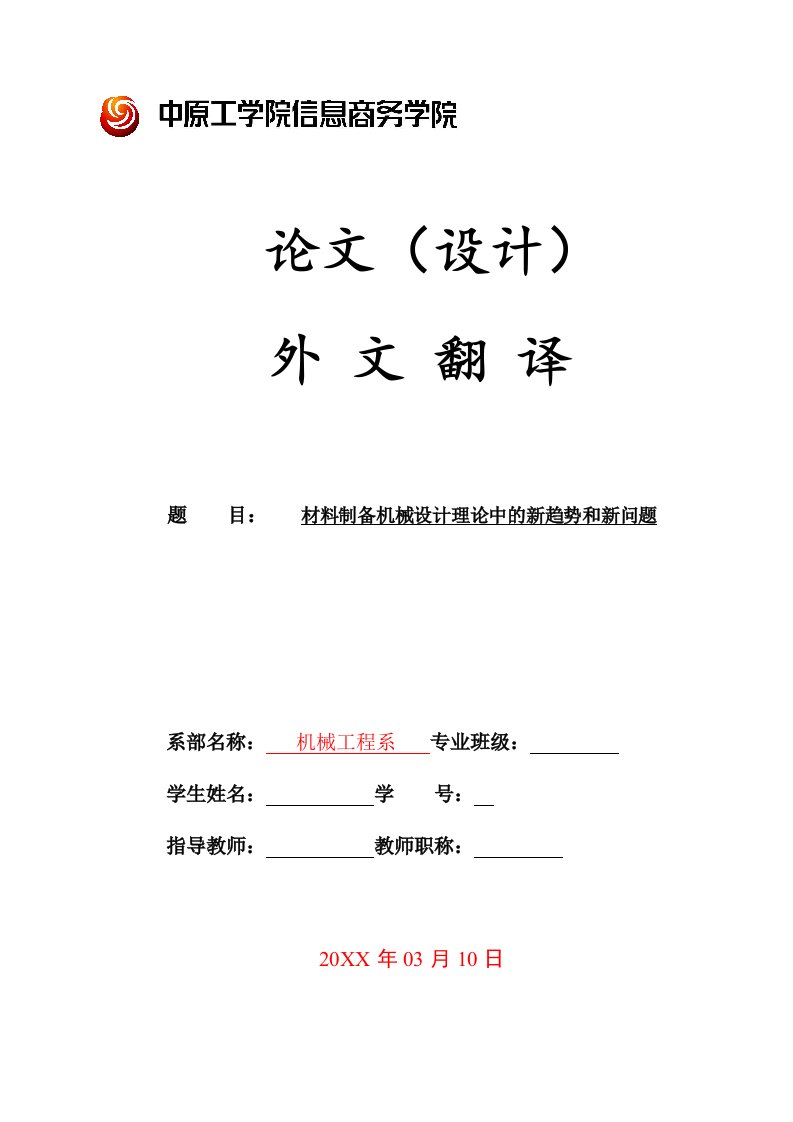 中原工学院信息商务学院

论文（设计）

外 文 翻 译

题　　目：　材料制备机械设计理论中的新趋势和新问题

系部名称：　机械工程系　专业班级：

学生姓名：　　　　　学　　号：

指导教师：　　　　　教师职称：

20XX 年 03 月 10 日